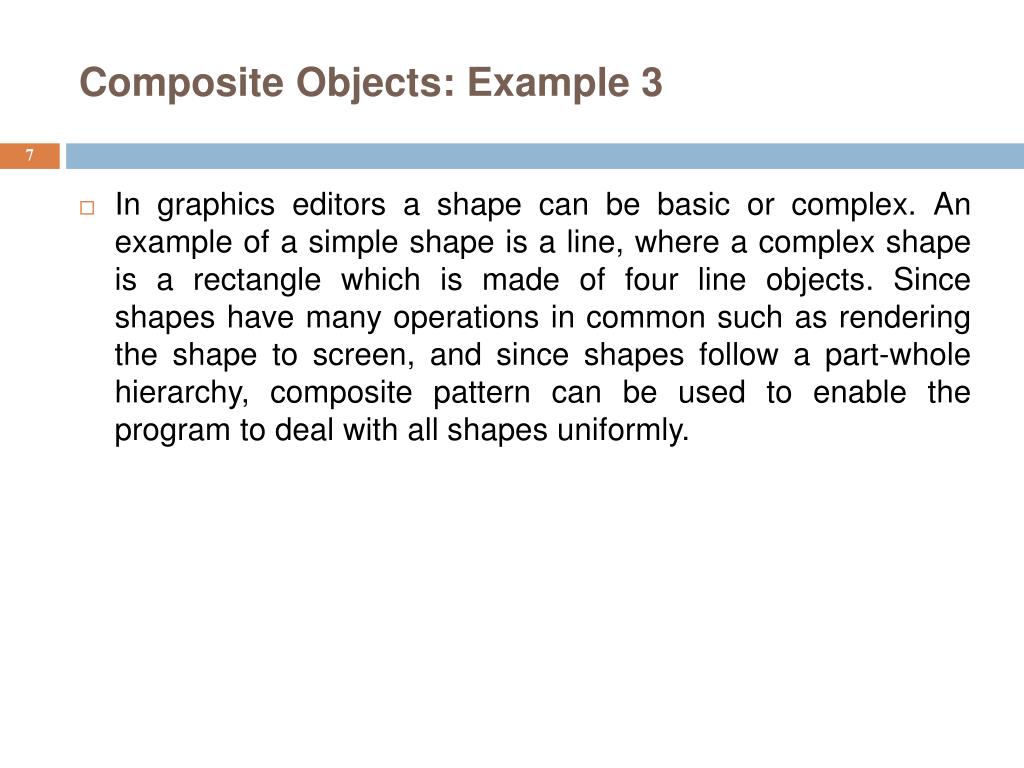 Composite Objects: Example 3

7

In graphics editors a shape can be basic or complex. An example of a simple shape is a line, where a complex shape is a rectangle which is made of four line objects. Since shapes have many operations in common such as rendering the shape to screen, and since shapes follow a part-whole hierarchy, composite pattern can be used to enable the program to deal with all shapes uniformly.